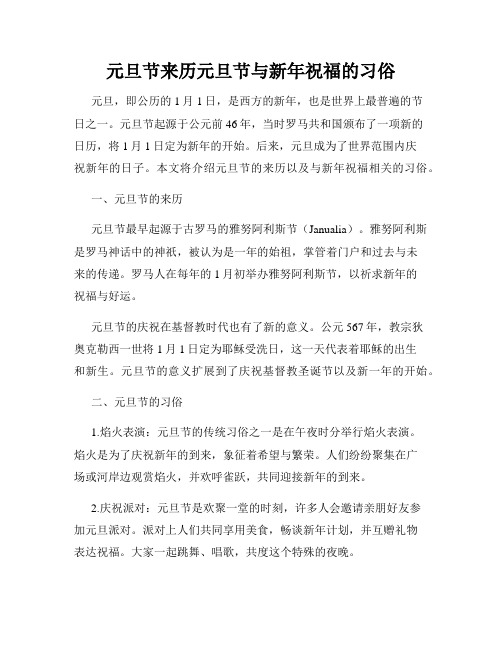 元旦节来历元旦节与新年祝福的习俗

元旦，即公历的1月1日，是西方的新年，也是世界上最普遍的节日之一。元旦节起源于公元前46年，当时罗马共和国颁布了一项新的日历，将1月1日定为新年的开始。后来，元旦成为了世界范围内庆祝新年的日子。本文将介绍元旦节的来历以及与新年祝福相关的习俗。

一、元旦节的来历

元旦节最早起源于古罗马的雅努阿利斯节（Janualia）。雅努阿利斯是罗马神话中的神祇，被认为是一年的始祖，掌管着门户和过去与未来的传递。罗马人在每年的1月初举办雅努阿利斯节，以祈求新年的祝福与好运。

元旦节的庆祝在基督教时代也有了新的意义。公元567年，教宗狄奥克勒西一世将1月1日定为耶稣受洗日，这一天代表着耶稣的出生和新生。元旦节的意义扩展到了庆祝基督教圣诞节以及新一年的开始。

二、元旦节的习俗

1.焰火表演：元旦节的传统习俗之一是在午夜时分举行焰火表演。焰火是为了庆祝新年的到来，象征着希望与繁荣。人们纷纷聚集在广场或河岸边观赏焰火，并欢呼雀跃，共同迎接新年的到来。

2.庆祝派对：元旦节是欢聚一堂的时刻，许多人会邀请亲朋好友参加元旦派对。派对上人们共同享用美食，畅谈新年计划，并互赠礼物表达祝福。大家一起跳舞、唱歌，共度这个特殊的夜晚。